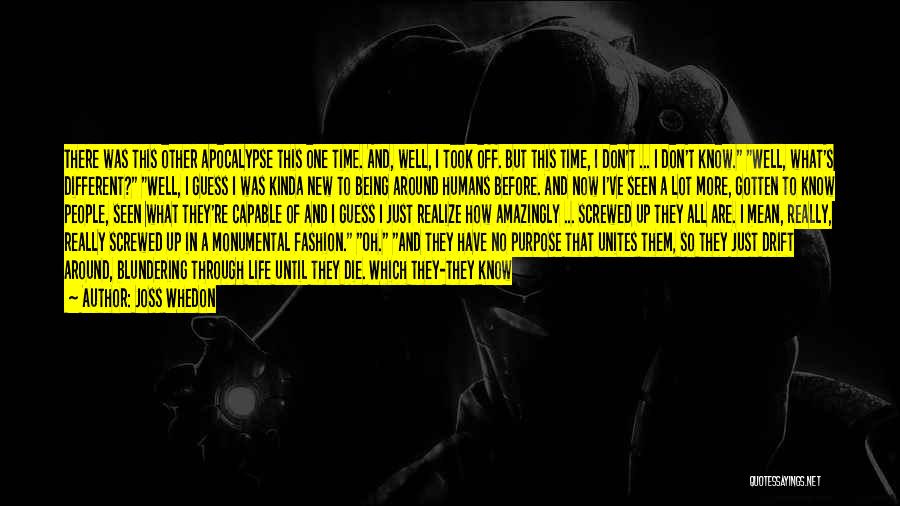 THERE WAS THIS OTHER APOCALYPSE THIS ONE TIME. AND, WELL, I TOOK OFF. BUT THIS TIME, I DON'T ... I DON'T KNOW." "WELL, WHAT'S DIFFERENT?" "WELL, I GUESS I WAS KINDA NEW TO BEING AROUND HUMANS BEFORE. AND NOW I'VE SEEN A LOT MORE, GOTTEN TO KNOW PEOPLE, SEEN WHAT THEY'RE CAPABLE OF AND I GUESS I JUST REALIZE HOW AMAZINGLY ... SCREWED UP THEY ALL ARE. I MEAN, REALLY, REALLY SCREWED UP IN A MONUMENTAL FASHION." "OH." "AND THEY HAVE NO PURPOSE THAT UNITES THEM, SO THEY JUST DRIFT AROUND, BLUNDERING THROUGH LIFE UNTIL THEY DIE. WHICH THEY-THEY KNOW

— AUTHOR: JOSS WHEDON

QUOTESSAYINGS.NET